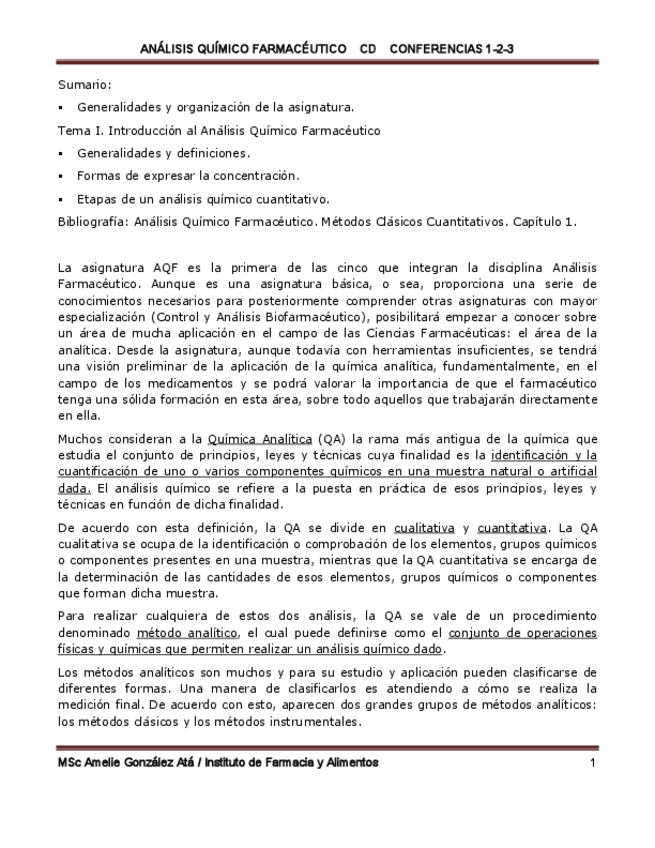 ANÁLISIS QUÍMICO FARMACÉUTICO CD CONFERENCIAS 1-2-3

Sumario:

▪ Generalidades y organización de la asignatura.

Tema I. Introducción al Análisis Químico Farmacéutico

▪ Generalidades y definiciones.

▪ Formas de expresar la concentración.

▪ Etapas de un análisis químico cuantitativo.

Bibliografía: Análisis Químico Farmacéutico. Métodos Clásicos Cuantitativos. Capítulo 1.

La asignatura AQF es la primera de las cinco que integran la disciplina Análisis Farmacéutico. Aunque es una asignatura básica, o sea, proporciona una serie de conocimientos necesarios para posteriormente comprender otras asignaturas con mayor especialización (Control y Análisis Biofarmacéutico), posibilitará empezar a conocer sobre un área de mucha aplicación en el campo de las Ciencias Farmacéuticas: el área de la analítica. Desde la asignatura, aunque todavía con herramientas insuficientes, se tendrá una visión preliminar de la aplicación de la química analítica, fundamentalmente, en el campo de los medicamentos y se podrá valorar la importancia de que el farmacéutico tenga una sólida formación en esta área, sobre todo aquellos que trabajarán directamente en ella.

Muchos consideran a la Química Analítica (QA) la rama más antigua de la química que estudia el conjunto de principios, leyes y técnicas cuya finalidad es la identificación y la cuantificación de uno o varios componentes químicos en una muestra natural o artificial dada. El análisis químico se refiere a la puesta en práctica de esos principios, leyes y técnicas en función de dicha finalidad.

De acuerdo con esta definición, la QA se divide en cualitativa y cuantitativa. La QA cualitativa se ocupa de la identificación o comprobación de los elementos, grupos químicos o componentes presentes en una muestra, mientras que la QA cuantitativa se encarga de la determinación de las cantidades de esos elementos, grupos químicos o componentes que forman dicha muestra.

Para realizar cualquiera de estos dos análisis, la QA se vale de un procedimiento denominado método analítico, el cual puede definirse como el conjunto de operaciones físicas y químicas que permiten realizar un análisis químico dado.

Los métodos analíticos son muchos y para su estudio y aplicación pueden clasificarse de diferentes formas. Una manera de clasificarlos es atendiendo a cómo se realiza la medición final. De acuerdo con esto, aparecen dos grandes grupos de métodos analíticos: los métodos clásicos y los métodos instrumentales.

MSc Amelie González Atá / Instituto de Farmacia y Alimentos 1